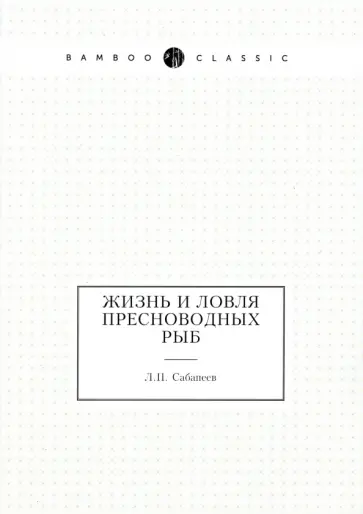 BAMBOO CLASSIC

ЖИЗНЬ И ЛОВЛЯ ПРЕСНОВОДНЫХ РЫБ

Л.П. Сабанеев